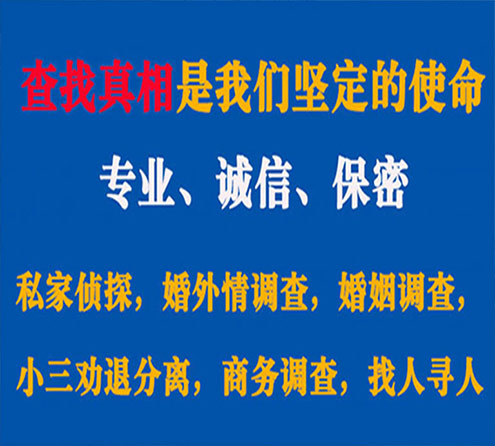 查找真相是我们坚定的使命

专业、诚信、保密

私家侦探，婚外情调查，婚姻调查，

小三劝退分离，商务调查，找人寻人